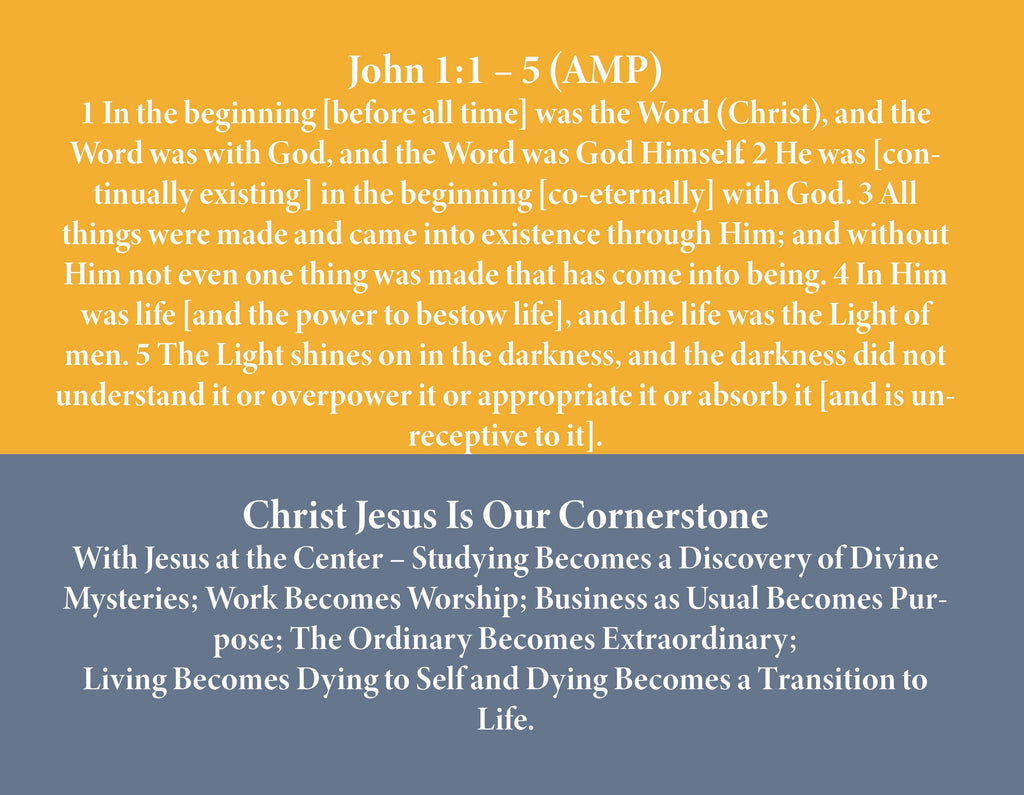 John 1:1 – 5 (AMP)

1 In the beginning [before all time] was the Word (Christ), and the Word was with God, and the Word was God Himself. 2 He was [continually existing] in the beginning [co-eternally] with God. 3 All things were made and came into existence through Him; and without Him not even one thing was made that has come into being. 4 In Him was life [and the power to bestow life], and the life was the Light of men. 5 The Light shines on in the darkness, and the darkness did not understand it or overpower it or appropriate it or absorb it [and is unreceptive to it].

Christ Jesus Is Our Cornerstone

With Jesus at the Center – Studying Becomes a Discovery of Divine Mysteries; Work Becomes Worship; Business as Usual Becomes Purpose; The Ordinary Becomes Extraordinary;
Living Becomes Dying to Self and Dying Becomes a Transition to Life.